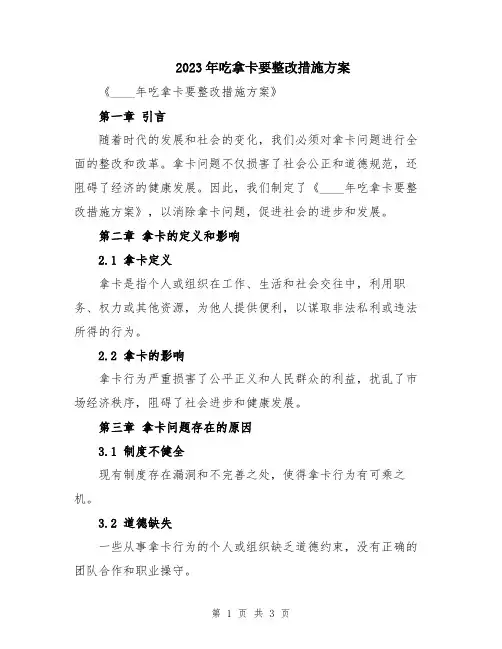 2023年吃拿卡要整改措施方案

《____年吃拿卡要整改措施方案》

第一章 引言

随着时代的发展和社会的变化，我们必须对拿卡问题进行全面的整改和改革。拿卡问题不仅损害了社会公正和道德规范，还阻碍了经济的健康发展。因此，我们制定了《____年吃拿卡要整改措施方案》，以消除拿卡问题，促进社会的进步和发展。

第二章 拿卡的定义和影响

2.1 拿卡定义

拿卡是指个人或组织在工作、生活和社会交往中，利用职务、权力或其他资源，为他人提供便利，以谋取非法私利或违法所得的行为。

2.2 拿卡的影响

拿卡行为严重损害了公平正义和人民群众的利益，扰乱了市场经济秩序，阻碍了社会进步和健康发展。

第三章 拿卡问题存在的原因

3.1 制度不健全

现有制度存在漏洞和不完善之处，使得拿卡行为有可乘之机。

3.2 道德缺失

一些从事拿卡行为的个人或组织缺乏道德约束，没有正确的团队合作和职业操守。

第 1 页 共 3 页